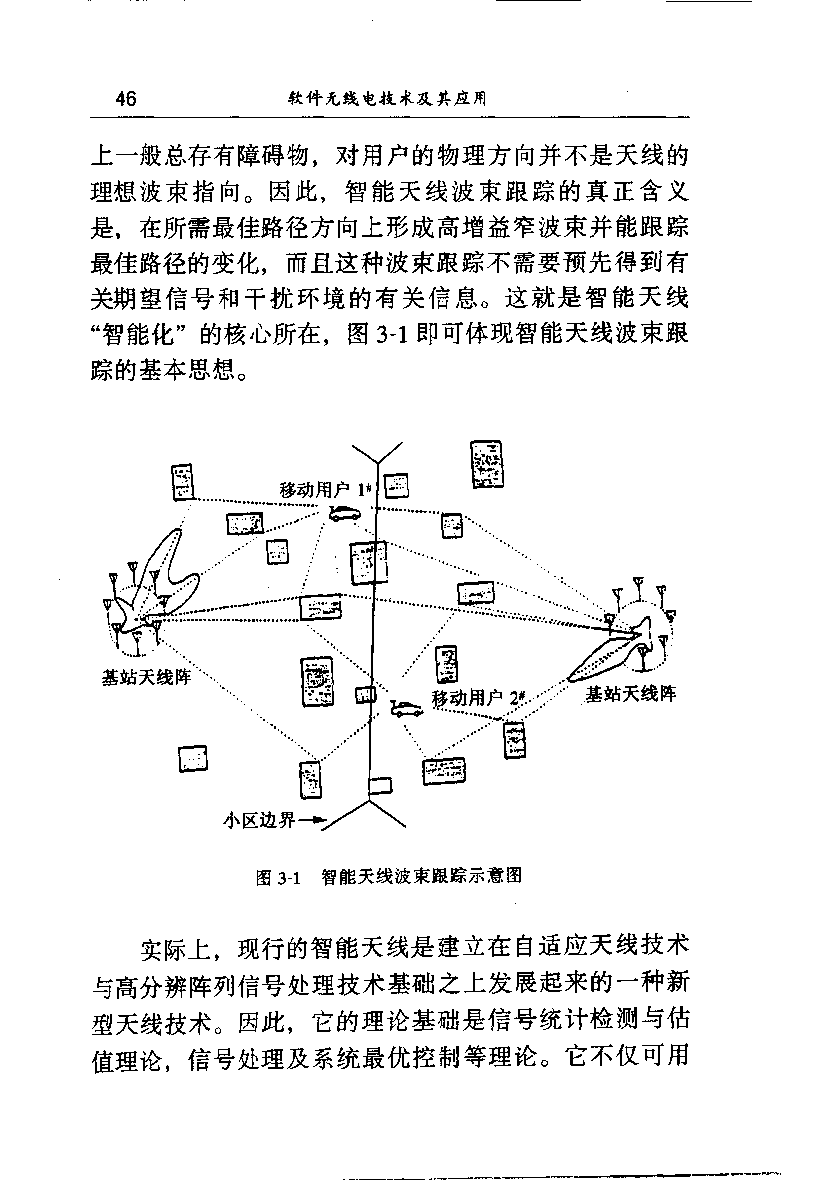 46　　软件无线电技术及其应用

上一般总存有障碍物，对用户的物理方向并不是天线的理想波束指向。因此，智能天线波束跟踪的真正含义是，在所需最佳路径方向上形成高增益窄波束并能跟踪最佳路径的变化，而且这种波束跟踪不需要预先得到有关期望信号和干扰环境的有关信息。这就是智能天线“智能化”的核心所在，图 3-1 即可体现智能天线波束跟踪的基本思想。

移动用户 1#

基站天线阵

移动用户 2#

基站天线阵

小区边界

图 3-1　智能天线波束跟踪示意图

实际上，现行的智能天线是建立在自适应天线技术与高分辨阵列信号处理技术基础之上发展起来的一种新型天线技术。因此，它的理论基础是信号统计检测与估值理论，信号处理及系统最优控制等理论。它不仅可用